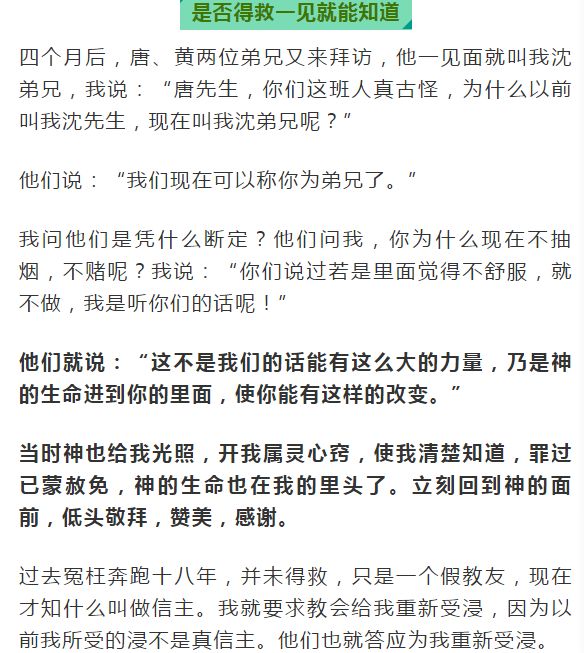 是否得救一见就能知道

四个月后，唐、黄两位弟兄又来拜访，他一见面就叫我沈弟兄，我说：“唐先生，你们这班人真古怪，为什么以前叫我沈先生，现在叫我沈弟兄呢？”

他们说：“我们现在可以称你为弟兄了。”

我问他们是凭什么断定？他们问我，你为什么现在不抽烟，不赌呢？我说：“你们说过若是里面觉得不舒服，就不做，我是听你们的话呢！”

他们就说：“这不是我们的话能有这么大的力量，乃是神的生命进到你的里面，使你能有这样的改变。”

当时神也给我光照，开我属灵心窍，使我清楚知道，罪过已蒙赦免，神的生命也在我的里头了。立刻回到神的面前，低头敬拜，赞美，感谢。

过去冤枉奔跑十八年，并未得救，只是一个假教友，现在才知什么叫做信主。我就要求教会给我重新受浸，因为以前我所受的浸不是真信主。他们也就答应为我重新受浸。